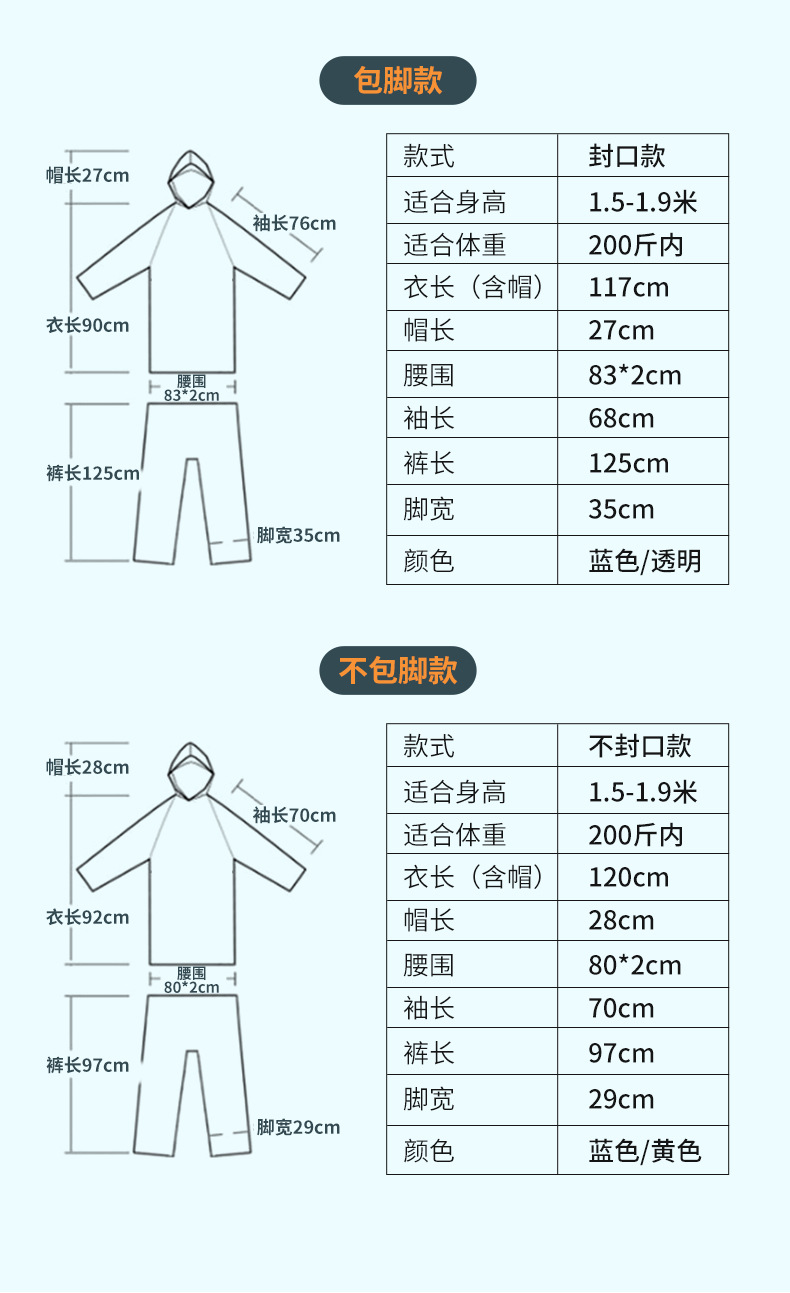 包脚款

帽长27cm
袖长76cm
衣长90cm
腰围
83*2cm
裤长125cm
脚宽35cm

| 款式 | 封口款 |
|---|---|
| 适合身高 | 1.5-1.9米 |
| 适合体重 | 200斤内 |
| 衣长（含帽） | 117cm |
| 帽长 | 27cm |
| 腰围 | 83*2cm |
| 袖长 | 68cm |
| 裤长 | 125cm |
| 脚宽 | 35cm |
| 颜色 | 蓝色/透明 |

不包脚款

帽长28cm
袖长70cm
衣长92cm
腰围
80*2cm
裤长97cm
脚宽29cm

| 款式 | 不封口款 |
|---|---|
| 适合身高 | 1.5-1.9米 |
| 适合体重 | 200斤内 |
| 衣长（含帽） | 120cm |
| 帽长 | 28cm |
| 腰围 | 80*2cm |
| 袖长 | 70cm |
| 裤长 | 97cm |
| 脚宽 | 29cm |
| 颜色 | 蓝色/黄色 |